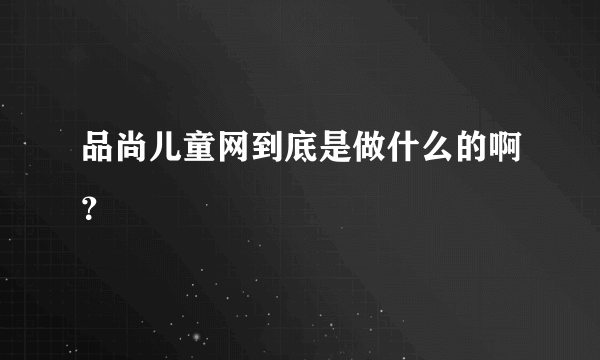 品尚儿童网到底是做什么的啊?